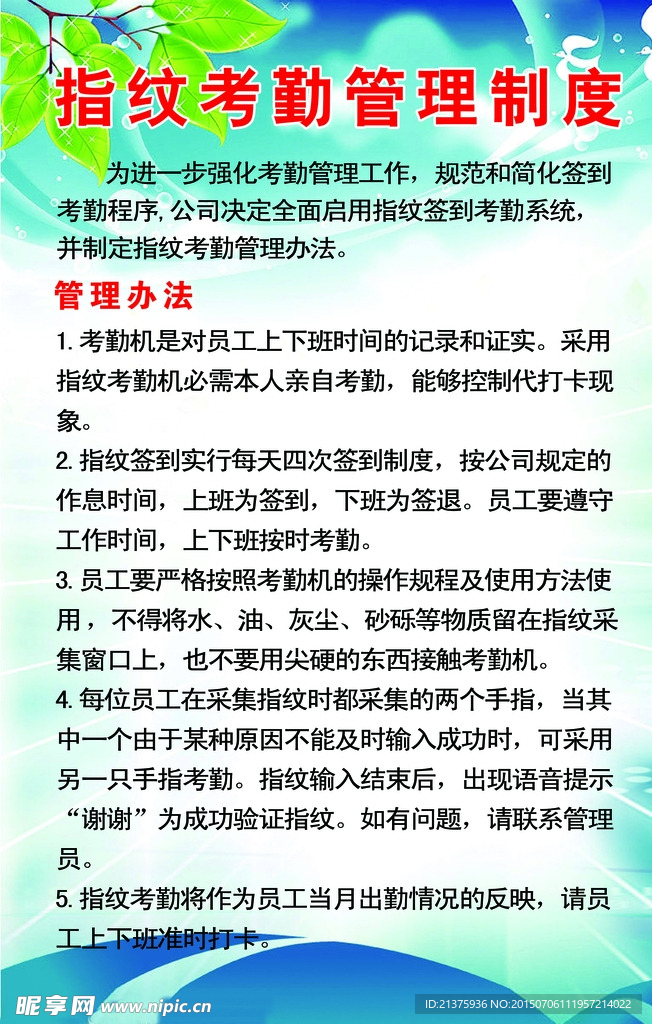 指纹考勤管理制度

为进一步强化考勤管理工作，规范和简化签到考勤程序,公司决定全面启用指纹签到考勤系统，并制定指纹考勤管理办法。

管理办法

1. 考勤机是对员工上下班时间的记录和证实。采用指纹考勤机必需本人亲自考勤，能够控制代打卡现象。

2. 指纹签到实行每天四次签到制度，按公司规定的作息时间，上班为签到，下班为签退。员工要遵守工作时间，上下班按时考勤。

3. 员工要严格按照考勤机的操作规程及使用方法使用，不得将水、油、灰尘、砂砾等物质留在指纹采集窗口上，也不要用尖硬的东西接触考勤机。

4. 每位员工在采集指纹时都采集的两个手指，当其中一个由于某种原因不能及时输入成功时，可采用另一只手指考勤。指纹输入结束后，出现语音提示“谢谢”为成功验证指纹。如有问题，请联系管理员。

5. 指纹考勤将作为员工当月出勤情况的反映，请员工上下班准时打卡。

昵享网 www.nipic.cn

ID:21375936 NO:20150706111957214022